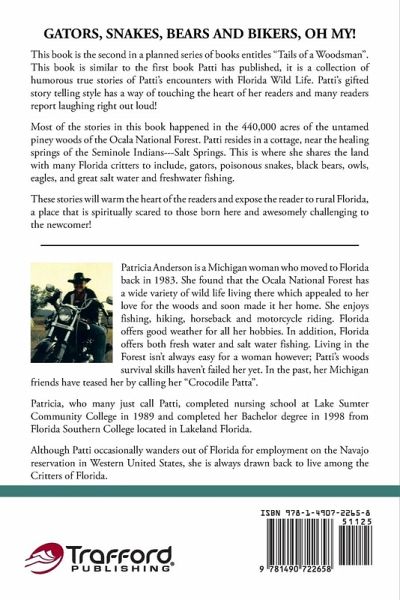 GATORS, SNAKES, BEARS AND BIKERS, OH MY!

This book is the second in a planned series of books entitles "Tails of a Woodsman". This book is similar to the first book Patti has published, it is a collection of humorous true stories of Patti's encounters with Florida Wild Life. Patti's gifted story telling style has a way of touching the heart of her readers and many readers report laughing right out loud!

Most of the stories in this book happened in the 440,000 acres of the untamed piney woods of the Ocala National Forest. Patti resides in a cottage, near the healing springs of the Seminole Indians---Salt Springs. This is where she shares the land with many Florida critters to include, gators, poisonous snakes, black bears, owls, eagles, and great salt water and freshwater fishing.

These stories will warm the heart of the readers and expose the reader to rural Florida, a place that is spiritually scared to those born here and awesomely challenging to the newcomer!

Patricia Anderson is a Michigan woman who moved to Florida back in 1983. She found that the Ocala National Forest has a wide variety of wild life living there which appealed to her love for the woods and soon made it her home. She enjoys fishing, hiking, horseback and motorcycle riding. Florida offers good weather for all her hobbies. In addition, Florida offers both fresh water and salt water fishing. Living in the Forest isn't always easy for a woman however; Patti's woods survival skills haven't failed her yet. In the past, her Michigan friends have teased her by calling her "Crocodile Patta".

Patricia, who many just call Patti, completed nursing school at Lake Sumter Community College in 1989 and completed her Bachelor degree in 1998 from Florida Southern College located in Lakeland Florida.

Although Patti occasionally wanders out of Florida for employment on the Navajo reservation in Western United States, she is always drawn back to live among the Critters of Florida.

Trafford PUBLISHING

ISBN 978-1-4907-2265-8
51125
9 781490 722658